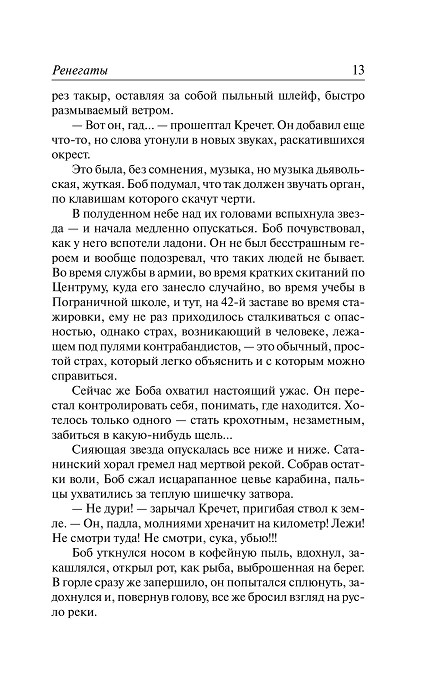 Ренегаты 13

рез такыр, оставляя за собой пыльный шлейф, быстро размываемый ветром.

— Вот он, гад... — прошептал Кречет. Он добавил еще что-то, но слова утонули в новых звуках, раскатившихся окрест.

Это была, без сомнения, музыка, но музыка дьявольская, жуткая. Боб подумал, что так должен звучать орган, по клавишам которого скачут черти.

В полуденном небе над их головами вспыхнула звезда — и начала медленно опускаться. Боб почувствовал, как у него вспотели ладони. Он не был бесстрашным героем и вообще подозревал, что таких людей не бывает. Во время службы в армии, во время кратких скитаний по Центруму, куда его занесло случайно, во время учебы в Пограничной школе, и тут, на 42-й заставе во время стажировки, ему не раз приходилось сталкиваться с опасностью, однако страх, возникающий в человеке, лежащем под пулями контрабандистов, — это обычный, простой страх, который легко объяснить и с которым можно справиться.

Сейчас же Боба охватил настоящий ужас. Он перестал контролировать себя, понимать, где находится. Хотелось только одного — стать крохотным, незаметным, забиться в какую-нибудь щель...

Сияющая звезда опускалась все ниже и ниже. Сатанинский хорал гремел над мертвой рекой. Собрав остатки воли, Боб сжал исцарапанное цевье карабина, пальцы ухватились за теплую шишечку затвора.

— Не дури! — зарычал Кречет, пригибая ствол к земле. — Он, падла, молниями хреначит на километр! Лежи! Не смотри туда! Не смотри, сука, убью!!!

Боб уткнулся носом в кофейную пыль, вдохнул, закашлялся, открыл рот, как рыба, выброшенная на берег. В горле сразу же запершило, он попытался сплюнуть, задохнулся и, повернув голову, все же бросил взгляд на русло реки.